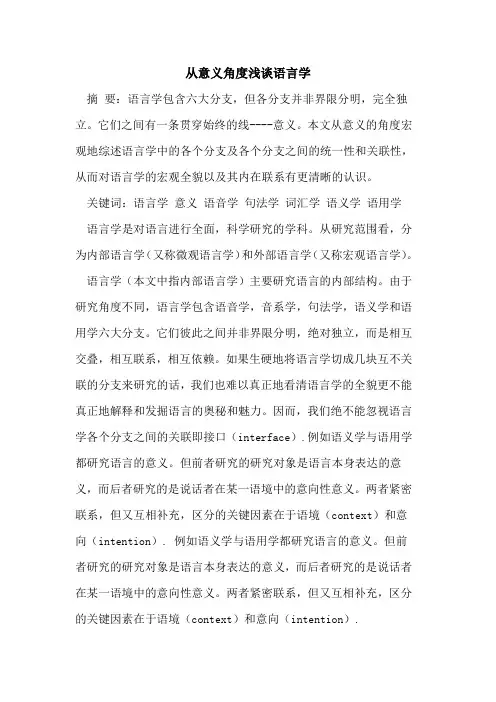 从意义角度浅谈语言学

摘 要：语言学包含六大分支，但各分支并非界限分明，完全独立。它们之间有一条贯穿始终的线----意义。本文从意义的角度宏观地综述语言学中的各个分支及各个分支之间的统一性和关联性，从而对语言学的宏观全貌以及其内在联系有更清晰的认识。

关键词：语言学 意义 语音学 句法学 词汇学 语义学 语用学

语言学是对语言进行全面，科学研究的学科。从研究范围看，分为内部语言学（又称微观语言学）和外部语言学（又称宏观语言学）。

语言学（本文中指内部语言学）主要研究语言的内部结构。由于研究角度不同，语言学包含语音学，音系学，句法学，语义学和语用学六大分支。它们彼此之间并非界限分明，绝对独立，而是相互交叠，相互联系，相互依赖。如果生硬地将语言学切成几块互不关联的分支来研究的话，我们也难以真正地看清语言学的全貌更不能真正地解释和发掘语言的奥秘和魅力。因而，我们绝不能忽视语言学各个分支之间的关联即接口（interface）.例如语义学与语用学都研究语言的意义。但前者研究的研究对象是语言本身表达的意义，而后者研究的是说话者在某一语境中的意向性意义。两者紧密联系，但又互相补充，区分的关键因素在于语境（context）和意向（intention）. 例如语义学与语用学都研究语言的意义。但前者研究的研究对象是语言本身表达的意义，而后者研究的是说话者在某一语境中的意向性意义。两者紧密联系，但又互相补充，区分的关键因素在于语境（context）和意向（intention）.